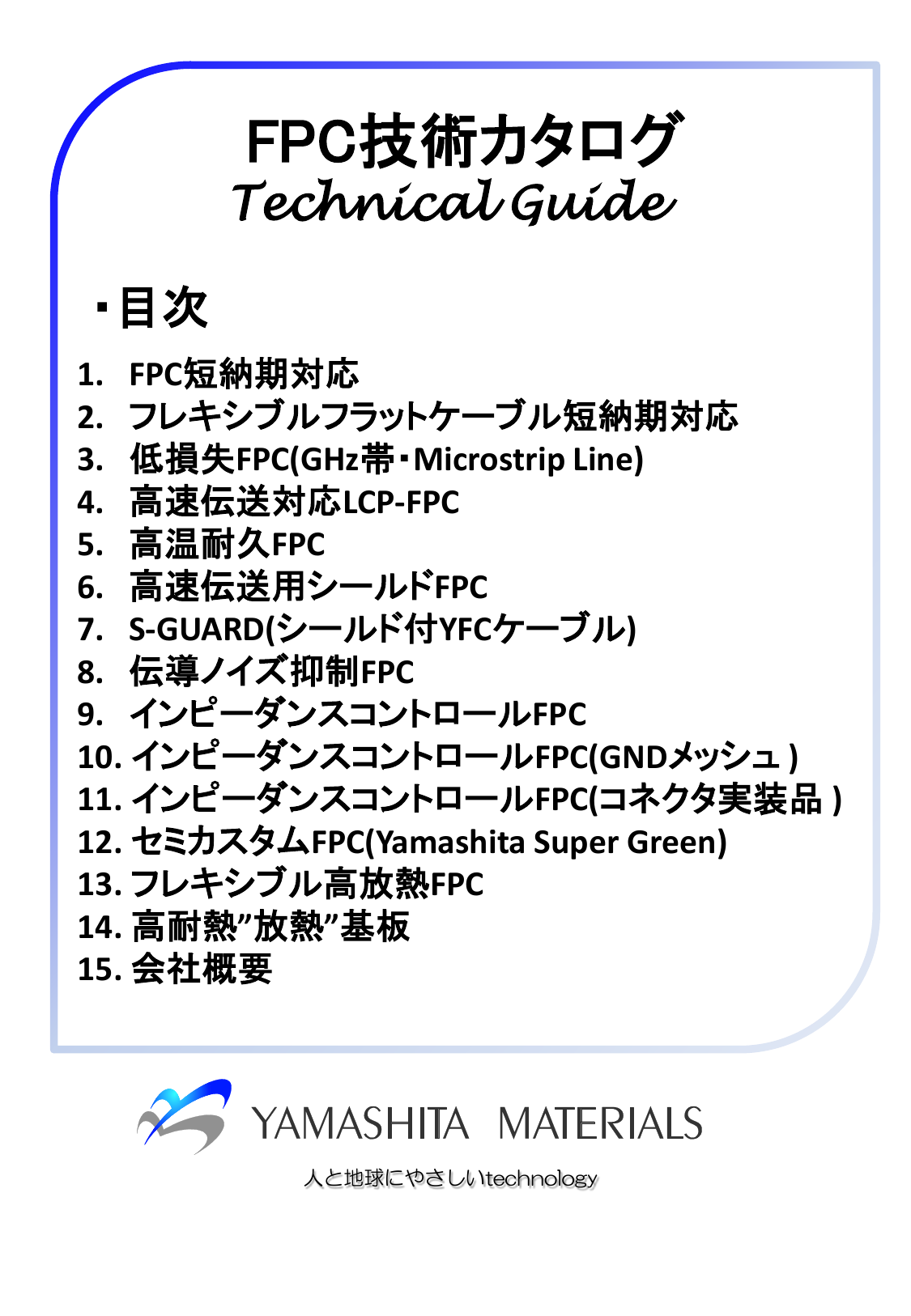 FPC技術カタログ
Technical Guide

・目次

1. FPC短納期対応
2. フレキシブルフラットケーブル短納期対応
3. 低損失FPC(GHz帯・Microstrip Line)
4. 高速伝送対応LCP-FPC
5. 高温耐久FPC
6. 高速伝送用シールドFPC
7. S-GUARD(シールド付YFCケーブル)
8. 伝導ノイズ抑制FPC
9. インピーダンスコントロールFPC
10. インピーダンスコントロールFPC(GNDメッシュ )
11. インピーダンスコントロールFPC(コネクタ実装品 )
12. セミカスタムFPC(Yamashita Super Green)
13. フレキシブル高放熱FPC
14. 高耐熱”放熱”基板
15. 会社概要

YAMASHITA MATERIALS

人と地球にやさしいtechnology